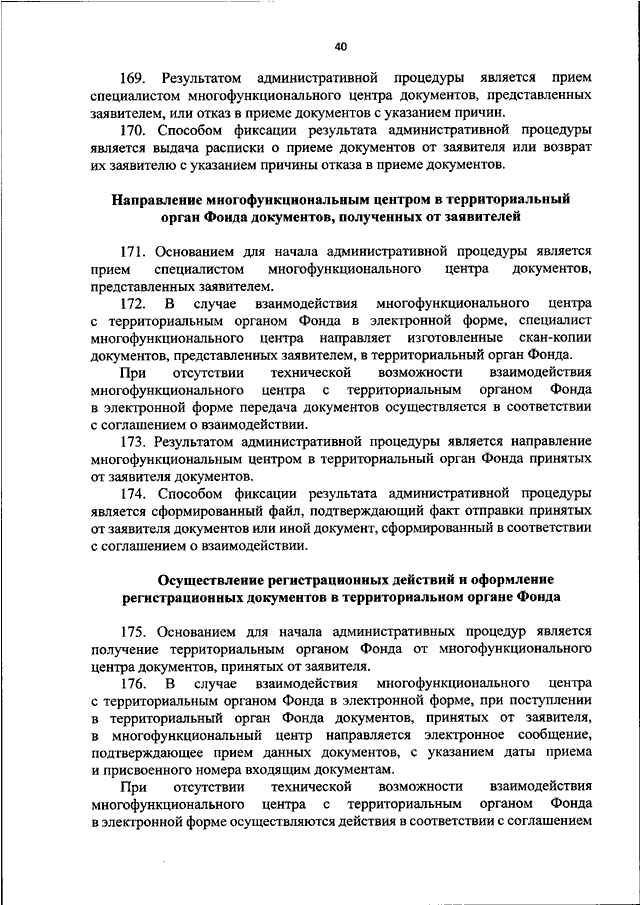 40

169. Результатом административной процедуры является прием специалистом многофункционального центра документов, представленных заявителем, или отказ в приеме документов с указанием причин.

170. Способом фиксации результата административной процедуры является выдача расписки о приеме документов от заявителя или возврат их заявителю с указанием причины отказа в приеме документов.

Направление многофункциональным центром в территориальный орган Фонда документов, полученных от заявителей

171. Основанием для начала административной процедуры является прием специалистом многофункционального центра документов, представленных заявителем.

172. В случае взаимодействия многофункционального центра с территориальным органом Фонда в электронной форме, специалист многофункционального центра направляет изготовленные скан-копии документов, представленных заявителем, в территориальный орган Фонда.

При отсутствии технической возможности взаимодействия многофункционального центра с территориальным органом Фонда в электронной форме передача документов осуществляется в соответствии с соглашением о взаимодействии.

173. Результатом административной процедуры является направление многофункциональным центром в территориальный орган Фонда принятых от заявителя документов.

174. Способом фиксации результата административной процедуры является сформированный файл, подтверждающий факт отправки принятых от заявителя документов или иной документ, сформированный в соответствии с соглашением о взаимодействии.

Осуществление регистрационных действий и оформление регистрационных документов в территориальном органе Фонда

175. Основанием для начала административных процедур является получение территориальным органом Фонда от многофункционального центра документов, принятых от заявителя.

176. В случае взаимодействия многофункционального центра с территориальным органом Фонда в электронной форме, при поступлении в территориальный орган Фонда документов, принятых от заявителя, в многофункциональный центр направляется электронное сообщение, подтверждающее прием данных документов, с указанием даты приема и присвоенного номера входящим документам.

При отсутствии технической возможности взаимодействия многофункционального центра с территориальным органом Фонда в электронной форме осуществляются действия в соответствии с соглашением